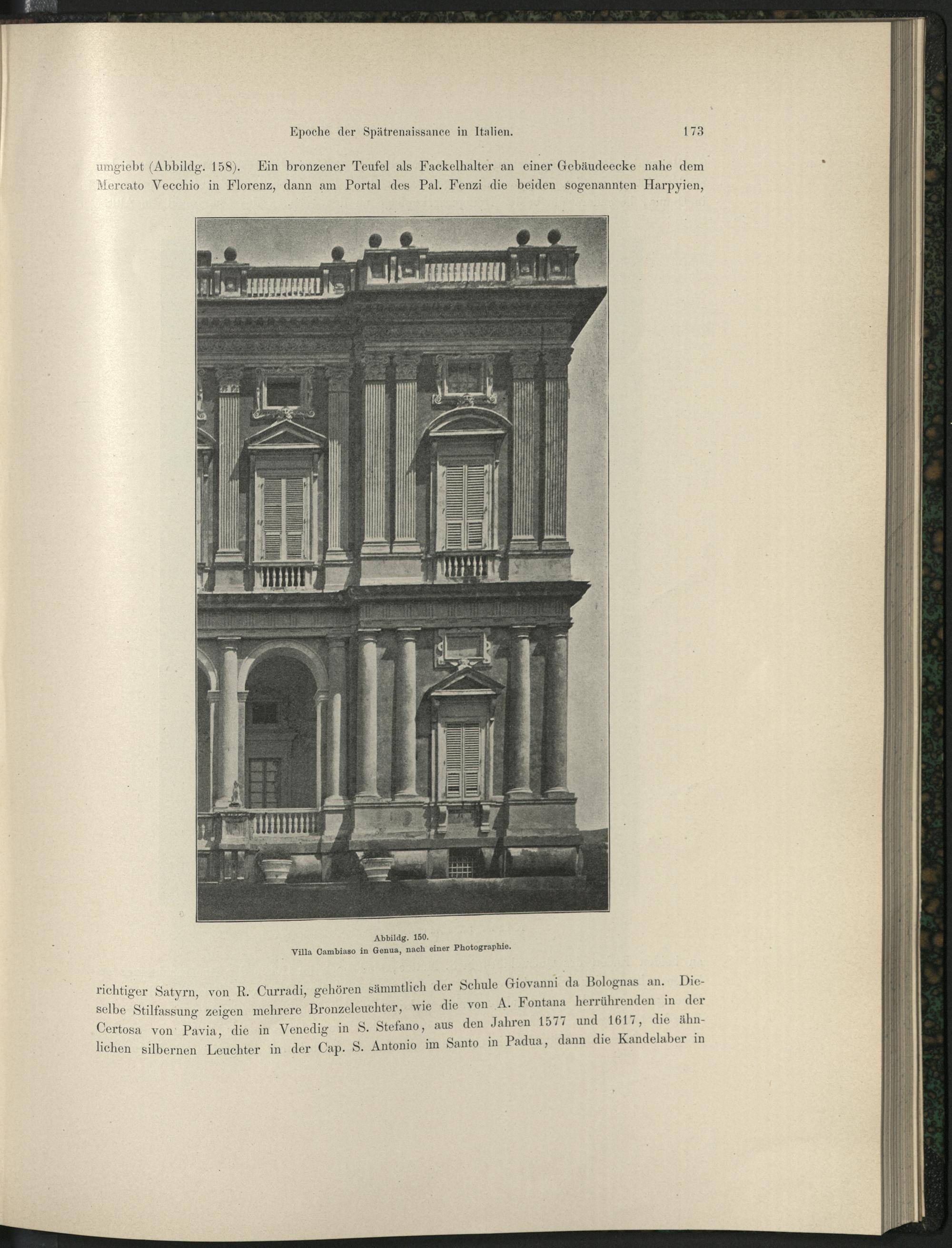 Epoche der Spätrenaissance in Italien.

173

umgiebt (Abbildg. 158). Ein bronzener Teufel als Fackelhalter an einer Gebäudeecke nahe dem Mercato Vecchio in Florenz, dann am Portal des Pal. Fenzi die beiden sogenannten Harpyien,

Abbildg. 150.
Villa Cambiaso in Genua, nach einer Photographie.

richtiger Satyrn, von R. Curradi, gehören sämmtlich der Schule Giovanni da Bolognas an. Dieselbe Stilfassung zeigen mehrere Bronzeleuchter, wie die von A. Fontana herrührenden in der Certosa von Pavia, die in Venedig in S. Stefano, aus den Jahren 1577 und 1617, die ähnlichen silbernen Leuchter in der Cap. S. Antonio im Santo in Padua, dann die Kandelaber in